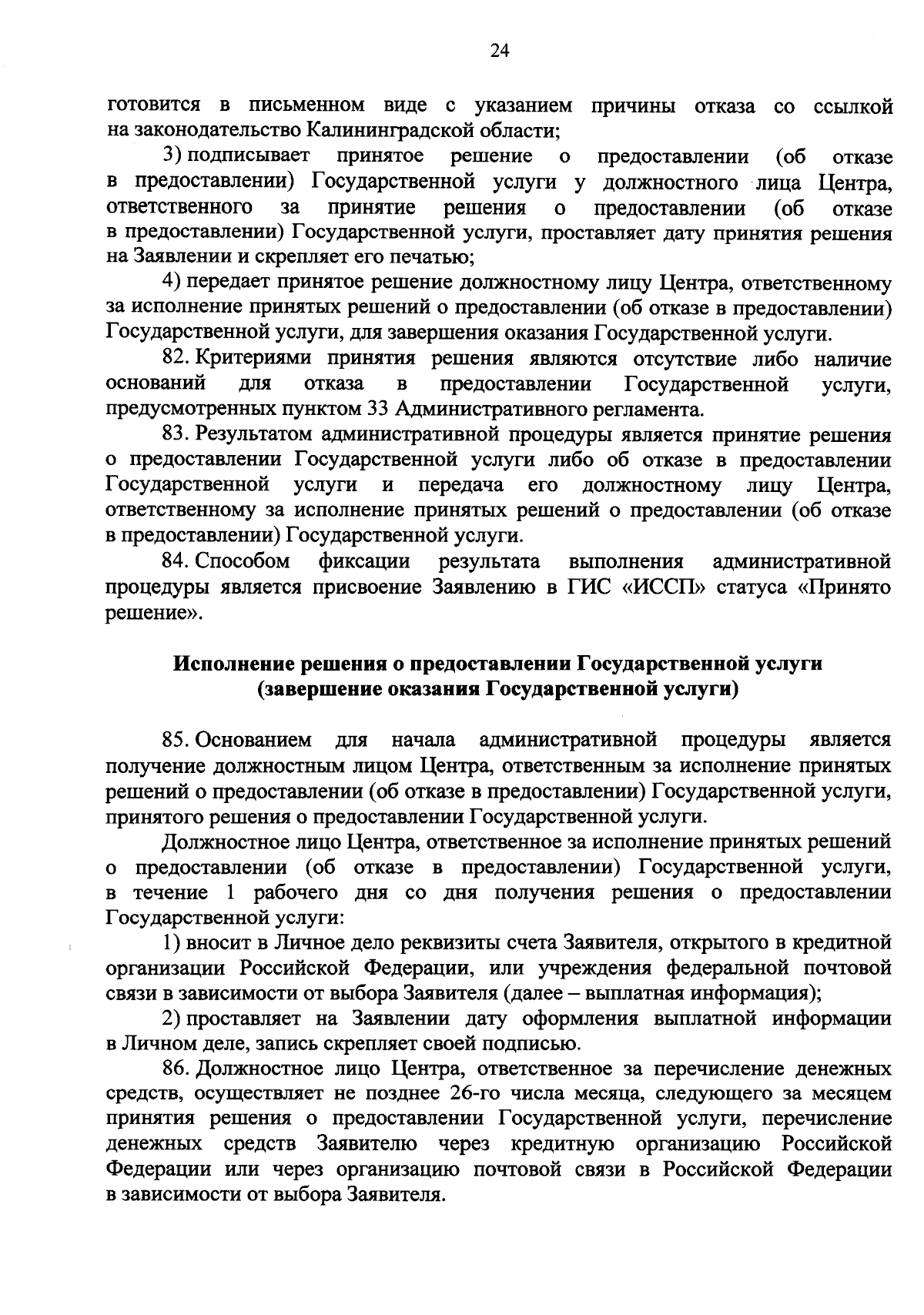 24

готовится в письменном виде с указанием причины отказа со ссылкой на законодательство Калининградской области;

3) подписывает принятое решение о предоставлении (об отказе в предоставлении) Государственной услуги у должностного лица Центра, ответственного за принятие решения о предоставлении (об отказе в предоставлении) Государственной услуги, проставляет дату принятия решения на Заявлении и скрепляет его печатью;

4) передает принятое решение должностному лицу Центра, ответственному за исполнение принятых решений о предоставлении (об отказе в предоставлении) Государственной услуги, для завершения оказания Государственной услуги.

82. Критериями принятия решения являются отсутствие либо наличие оснований для отказа в предоставлении Государственной услуги, предусмотренных пунктом 33 Административного регламента.

83. Результатом административной процедуры является принятие решения о предоставлении Государственной услуги либо об отказе в предоставлении Государственной услуги и передача его должностному лицу Центра, ответственному за исполнение принятых решений о предоставлении (об отказе в предоставлении) Государственной услуги.

84. Способом фиксации результата выполнения административной процедуры является присвоение Заявлению в ГИС «ИССП» статуса «Принято решение».

Исполнение решения о предоставлении Государственной услуги (завершение оказания Государственной услуги)

85. Основанием для начала административной процедуры является получение должностным лицом Центра, ответственным за исполнение принятых решений о предоставлении (об отказе в предоставлении) Государственной услуги, принятого решения о предоставлении Государственной услуги.

Должностное лицо Центра, ответственное за исполнение принятых решений о предоставлении (об отказе в предоставлении) Государственной услуги, в течение 1 рабочего дня со дня получения решения о предоставлении Государственной услуги:

1) вносит в Личное дело реквизиты счета Заявителя, открытого в кредитной организации Российской Федерации, или учреждения федеральной почтовой связи в зависимости от выбора Заявителя (далее – выплатная информация);

2) проставляет на Заявлении дату оформления выплатной информации в Личном деле, запись скрепляет своей подписью.

86. Должностное лицо Центра, ответственное за перечисление денежных средств, осуществляет не позднее 26-го числа месяца, следующего за месяцем принятия решения о предоставлении Государственной услуги, перечисление денежных средств Заявителю через кредитную организацию Российской Федерации или через организацию почтовой связи в Российской Федерации в зависимости от выбора Заявителя.